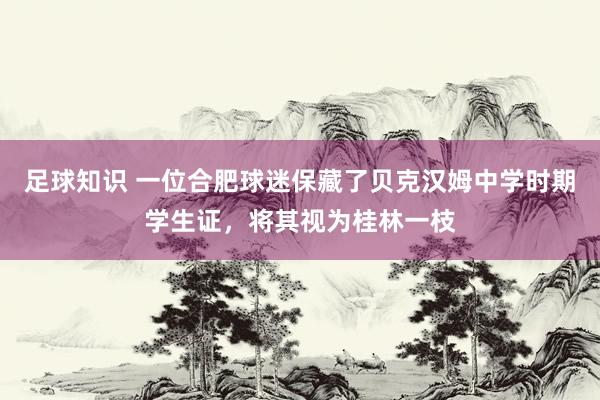 足球知识 一位合肥球迷保藏了贝克汉姆中学时期学生证，将其视为桂林一枝